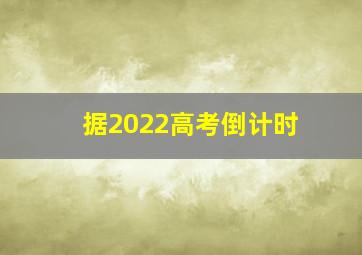 据2022高考倒计时